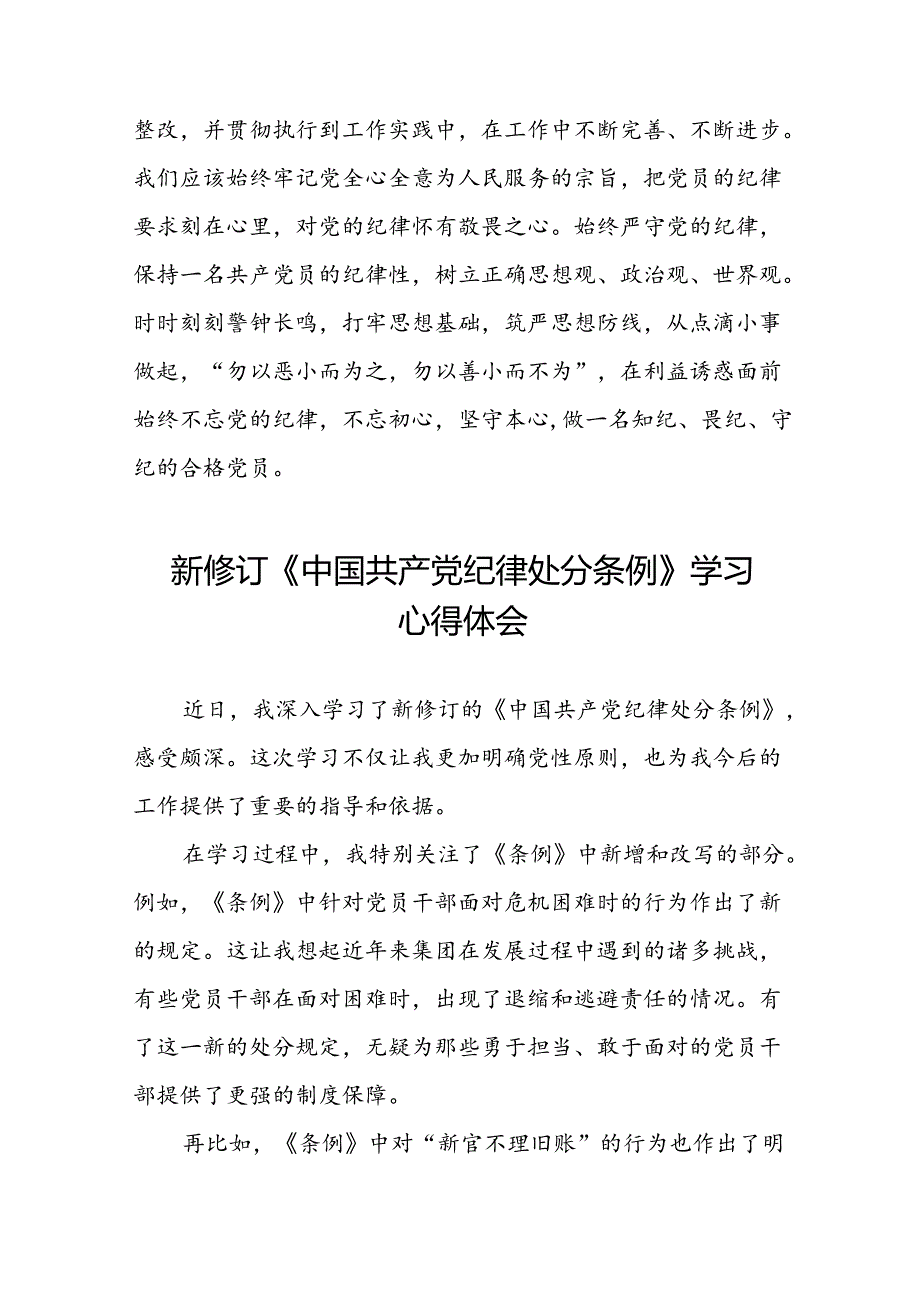 整改，并贯彻执行到工作实践中，在工作中不断完善、不断进步。我们应该始终牢记党全心全意为人民服务的宗旨，把党员的纪律要求刻在心里，对党的纪律怀有敬畏之心。始终严守党的纪律，保持一名共产党员的纪律性，树立正确思想观、政治观、世界观。时时刻刻警钟长鸣，打牢思想基础，筑严思想防线，从点滴小事做起，“勿以恶小而为之，勿以善小而不为”，在利益诱惑面前始终不忘党的纪律，不忘初心，坚守本心,做一名知纪、畏纪、守纪的合格党员。

新修订《中国共产党纪律处分条例》学习心得体会

近日，我深入学习了新修订的《中国共产党纪律处分条例》，感受颇深。这次学习不仅让我更加明确党性原则，也为我今后的工作提供了重要的指导和依据。

在学习过程中，我特别关注了《条例》中新增和改写的部分。例如，《条例》中针对党员干部面对危机困难时的行为作出了新的规定。这让我想起近年来集团在发展过程中遇到的诸多挑战，有些党员干部在面对困难时，出现了退缩和逃避责任的情况。有了这一新的处分规定，无疑为那些勇于担当、敢于面对的党员干部提供了更强的制度保障。

再比如，《条例》中对“新官不理旧账”的行为也作出了明